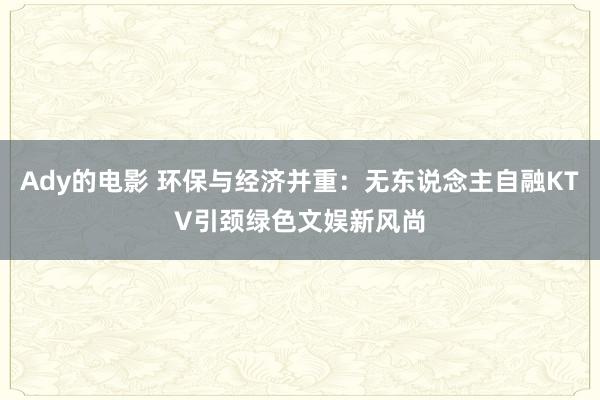 Ady的电影 环保与经济并重：无东说念主自融KTV引颈绿色文娱新风尚